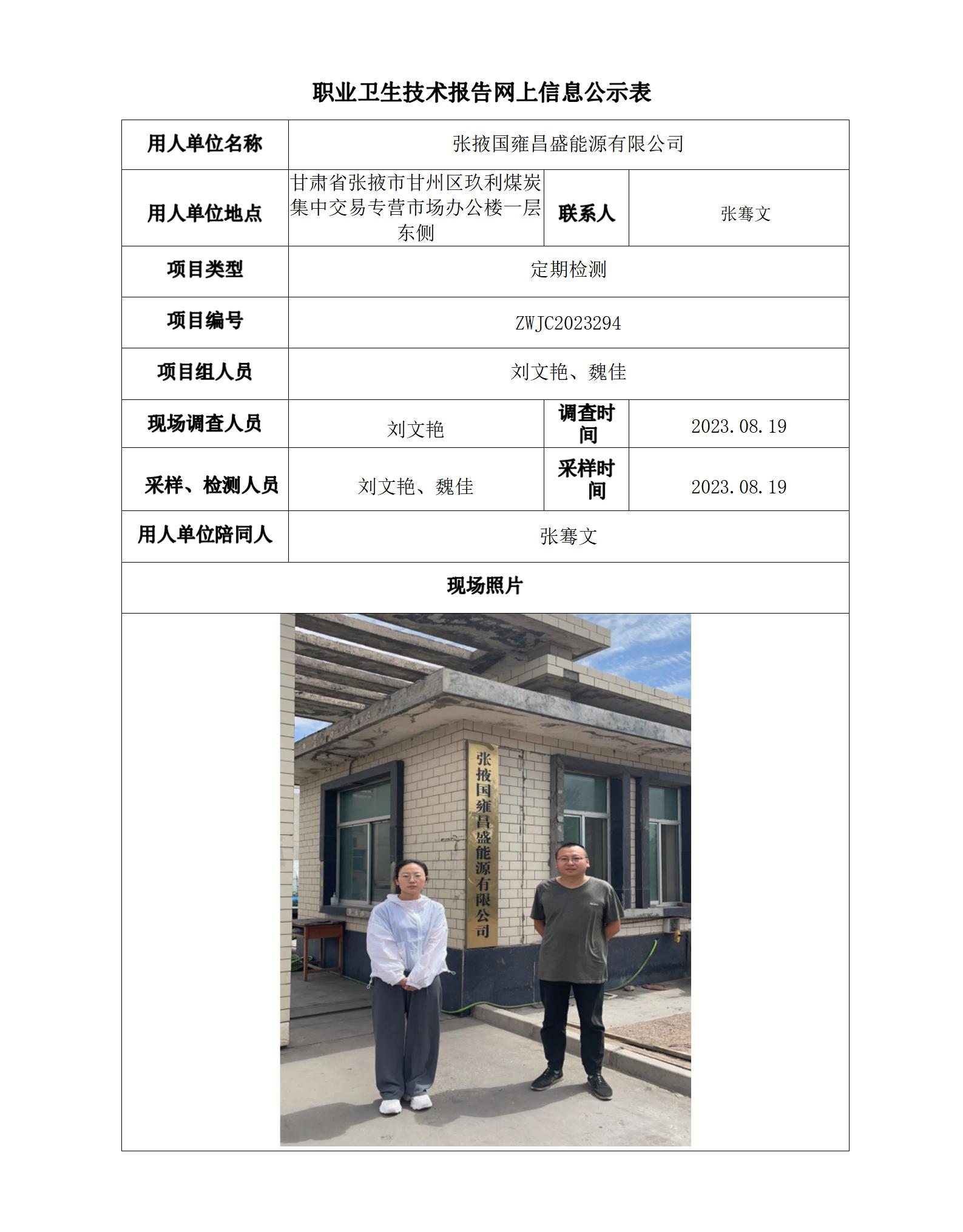 职业卫生技术报告网上信息公示表

| 用人单位名称 | 张掖国雍昌盛能源有限公司 | | |
|---|---|---|---|
| 用人单位地点 | 甘肃省张掖市甘州区玖利煤炭集中交易专营市场办公楼一层东侧 | 联系人 | 张骞文 |
| 项目类型 | 定期检测 | | |
| 项目编号 | ZWJC2023294 | | |
| 项目组人员 | 刘文艳、魏佳 | | |
| 现场调查人员 | 刘文艳 | 调查时间 | 2023.08.19 |
| 采样、检测人员 | 刘文艳、魏佳 | 采样时间 | 2023.08.19 |
| 用人单位陪同人 | 张骞文 | | |
| 现场照片 | | | |

张掖国雍昌盛能源有限公司